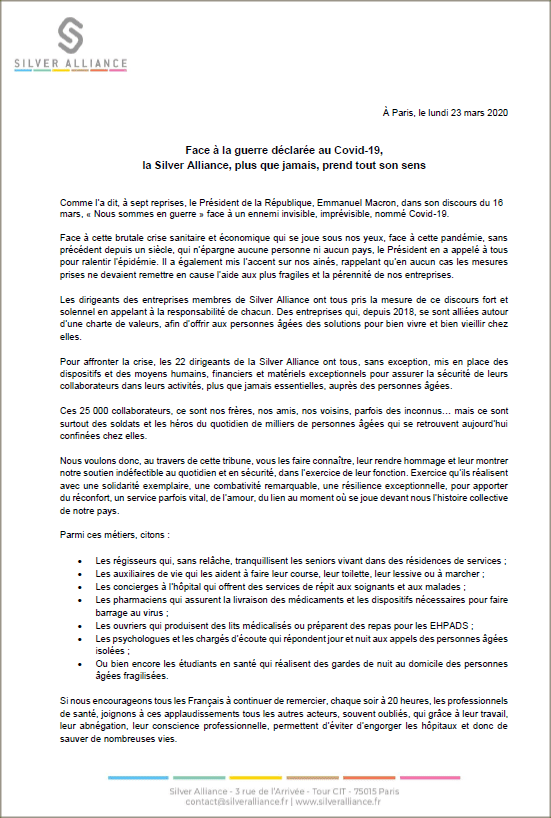 SILVER ALLIANCE

À Paris, le lundi 23 mars 2020

Face à la guerre déclarée au Covid-19,
la Silver Alliance, plus que jamais, prend tout son sens

Comme l'a dit, à sept reprises, le Président de la République, Emmanuel Macron, dans son discours du 16 mars, « Nous sommes en guerre » face à un ennemi invisible, imprévisible, nommé Covid-19.

Face à cette brutale crise sanitaire et économique qui se joue sous nos yeux, face à cette pandémie, sans précédent depuis un siècle, qui n'épargne aucune personne ni aucun pays, le Président en a appelé à tous pour ralentir l'épidémie. Il a également mis l'accent sur nos aînés, rappelant qu'en aucun cas les mesures prises ne devaient remettre en cause l'aide aux plus fragiles et la pérennité de nos entreprises.

Les dirigeants des entreprises membres de Silver Alliance ont tous pris la mesure de ce discours fort et solennel en appelant à la responsabilité de chacun. Des entreprises qui, depuis 2018, se sont alliées autour d'une charte de valeurs, afin d'offrir aux personnes âgées des solutions pour bien vivre et bien vieillir chez elles.

Pour affronter la crise, les 22 dirigeants de la Silver Alliance ont tous, sans exception, mis en place des dispositifs et des moyens humains, financiers et matériels exceptionnels pour assurer la sécurité de leurs collaborateurs dans leurs activités, plus que jamais essentielles, auprès des personnes âgées.

Ces 25 000 collaborateurs, ce sont nos frères, nos amis, nos voisins, parfois des inconnus… mais ce sont surtout des soldats et les héros du quotidien de milliers de personnes âgées qui se retrouvent aujourd'hui confinées chez elles.

Nous voulons donc, au travers de cette tribune, vous les faire connaître, leur rendre hommage et leur montrer notre soutien indéfectible au quotidien et en sécurité, dans l'exercice de leur fonction. Exercice qu'ils réalisent avec une solidarité exemplaire, une combativité remarquable, une résilience exceptionnelle, pour apporter du réconfort, un service parfois vital, de l'amour, du lien au moment où se joue devant nous l'histoire collective de notre pays.

Parmi ces métiers, citons :

• Les régisseurs qui, sans relâche, tranquillisent les seniors vivant dans des résidences de services ;
• Les auxiliaires de vie qui les aident à faire leur course, leur toilette, leur lessive ou à marcher ;
• Les concierges à l'hôpital qui offrent des services de répit aux soignants et aux malades ;
• Les pharmaciens qui assurent la livraison des médicaments et les dispositifs nécessaires pour faire barrage au virus ;
• Les ouvriers qui produisent des lits médicalisés ou préparent des repas pour les EHPADS ;
• Les psychologues et les chargés d'écoute qui répondent jour et nuit aux appels des personnes âgées isolées ;
• Ou bien encore les étudiants en santé qui réalisent des gardes de nuit au domicile des personnes âgées fragilisées.

Si nous encourageons tous les Français à continuer de remercier, chaque soir à 20 heures, les professionnels de santé, joignons à ces applaudissements tous les autres acteurs, souvent oubliés, qui grâce à leur travail, leur abnégation, leur conscience professionnelle, permettent d'éviter d'engorger les hôpitaux et donc de sauver de nombreuses vies.

Silver Alliance - 3 rue de l'Arrivée - Tour CIT - 75015 Paris
contact@silveralliance.fr | www.silveralliance.fr